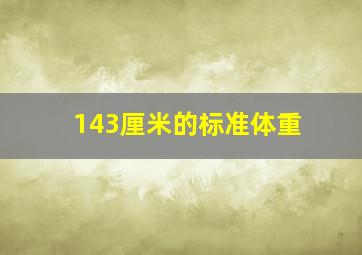 143厘米的标准体重